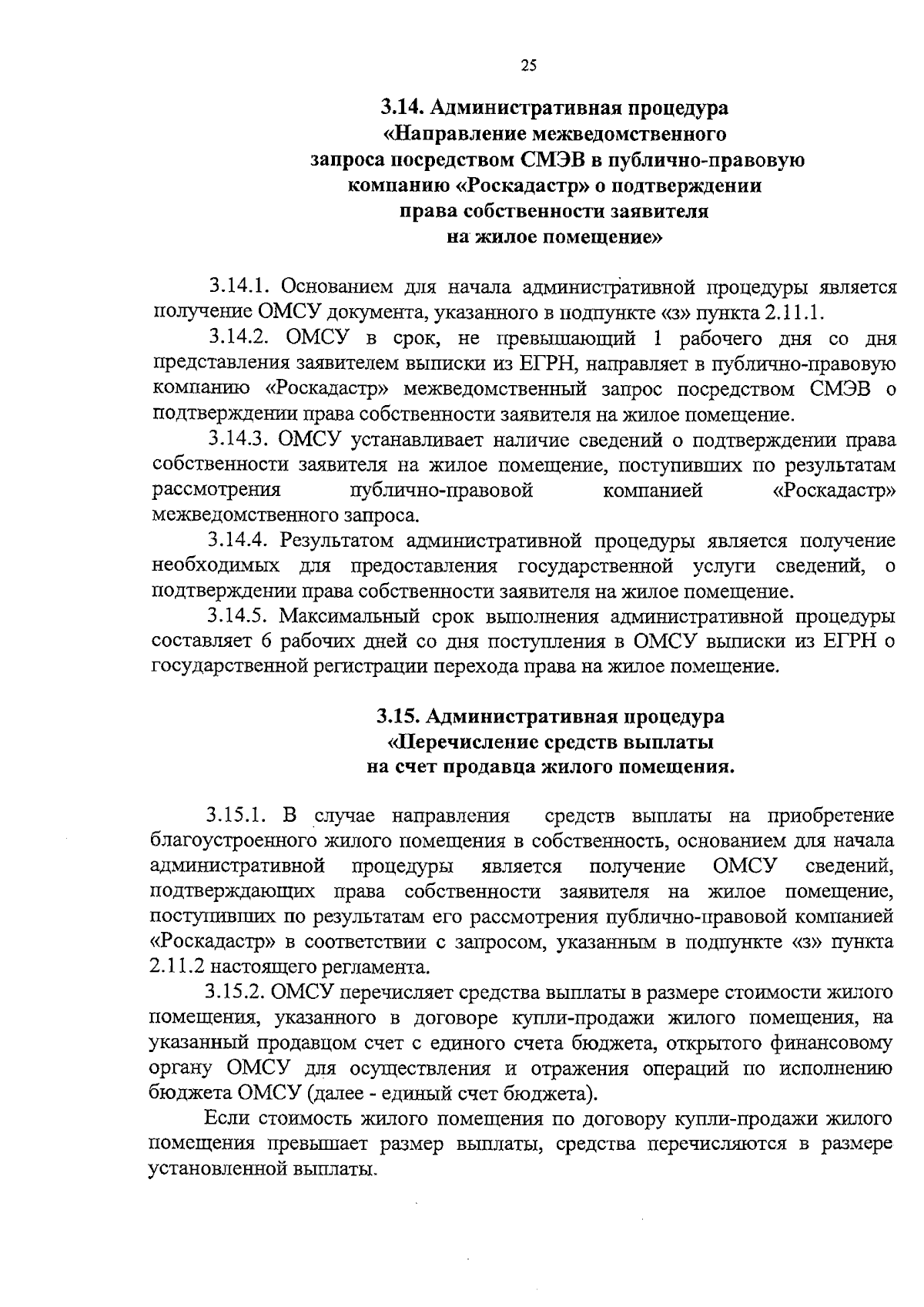 25

3.14. Административная процедура «Направление межведомственного запроса посредством СМЭВ в публично-правовую компанию «Роскадастр» о подтверждении права собственности заявителя на жилое помещение»

3.14.1. Основанием для начала административной процедуры является получение ОМСУ документа, указанного в подпункте «з» пункта 2.11.1.

3.14.2. ОМСУ в срок, не превышающий 1 рабочего дня со дня представления заявителем выписки из ЕГРН, направляет в публично-правовую компанию «Роскадастр» межведомственный запрос посредством СМЭВ о подтверждении права собственности заявителя на жилое помещение.

3.14.3. ОМСУ устанавливает наличие сведений о подтверждении права собственности заявителя на жилое помещение, поступивших по результатам рассмотрения публично-правовой компанией «Роскадастр» межведомственного запроса.

3.14.4. Результатом административной процедуры является получение необходимых для предоставления государственной услуги сведений, о подтверждении права собственности заявителя на жилое помещение.

3.14.5. Максимальный срок выполнения административной процедуры составляет 6 рабочих дней со дня поступления в ОМСУ выписки из ЕГРН о государственной регистрации перехода права на жилое помещение.

3.15. Административная процедура «Перечисление средств выплаты на счет продавца жилого помещения.

3.15.1. В случае направления средств выплаты на приобретение благоустроенного жилого помещения в собственность, основанием для начала административной процедуры является получение ОМСУ сведений, подтверждающих права собственности заявителя на жилое помещение, поступивших по результатам его рассмотрения публично-правовой компанией «Роскадастр» в соответствии с запросом, указанным в подпункте «з» пункта 2.11.2 настоящего регламента.

3.15.2. ОМСУ перечисляет средства выплаты в размере стоимости жилого помещения, указанного в договоре купли-продажи жилого помещения, на указанный продавцом счет с единого счета бюджета, открытого финансовому органу ОМСУ для осуществления и отражения операций по исполнению бюджета ОМСУ (далее - единый счет бюджета).

Если стоимость жилого помещения по договору купли-продажи жилого помещения превышает размер выплаты, средства перечисляются в размере установленной выплаты.